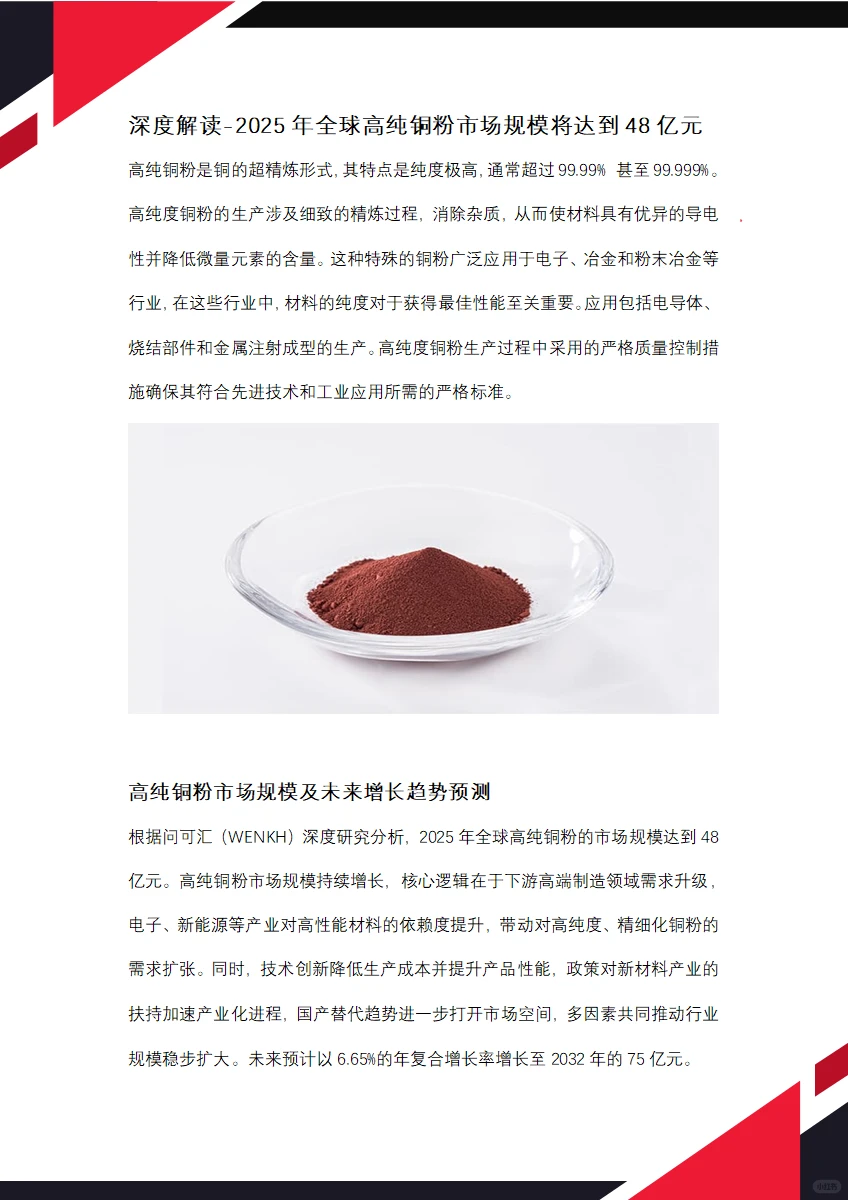 深度解读-2025 年全球高纯铜粉市场规模将达到 48 亿元

高纯铜粉是铜的超精炼形式，其特点是纯度极高，通常超过 99.99% 甚至 99.999%。高纯度铜粉的生产涉及细致的精炼过程，消除杂质，从而使材料具有优异的导电性并降低微量元素的含量。这种特殊的铜粉广泛应用于电子、冶金和粉末冶金等行业，在这些行业中，材料的纯度对于获得最佳性能至关重要。应用包括电导体、烧结部件和金属注射成型的生产。高纯度铜粉生产过程中采用的严格质量控制措施确保其符合先进技术和工业应用所需的严格标准。

高纯铜粉市场规模及未来增长趋势预测

根据问可汇（WENKH）深度研究分析，2025 年全球高纯铜粉的市场规模达到 48 亿元。高纯铜粉市场规模持续增长，核心逻辑在于下游高端制造领域需求升级，电子、新能源等产业对高性能材料的依赖度提升，带动对高纯度、精细化铜粉的需求扩张。同时，技术创新降低生产成本并提升产品性能，政策对新材料产业的扶持加速产业化进程，国产替代趋势进一步打开市场空间，多因素共同推动行业规模稳步扩大。未来预计以 6.65%的年复合增长率增长至 2032 年的 75 亿元。